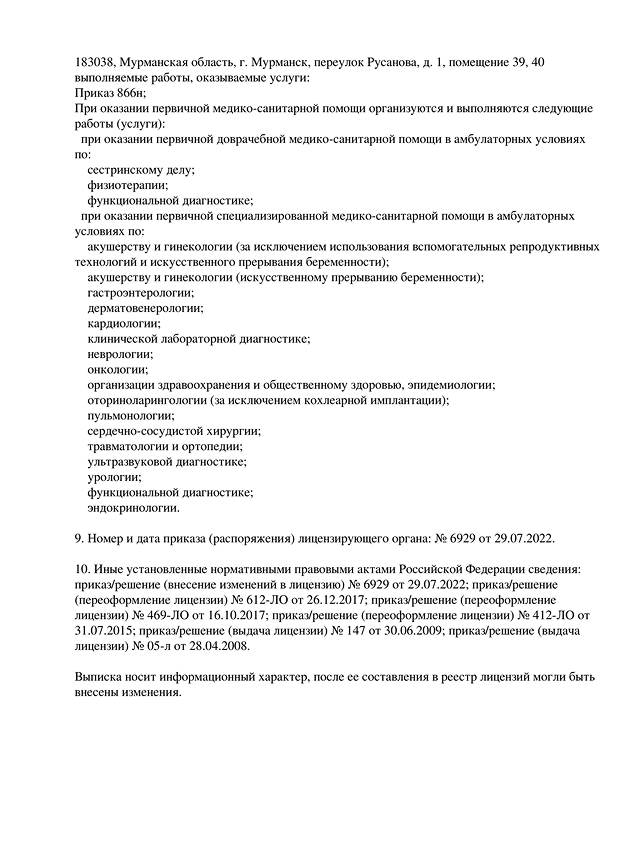 183038, Мурманская область, г. Мурманск, переулок Русанова, д. 1, помещение 39, 40
выполняемые работы, оказываемые услуги:
Приказ 866н;
При оказании первичной медико-санитарной помощи организуются и выполняются следующие работы (услуги):
при оказании первичной доврачебной медико-санитарной помощи в амбулаторных условиях по:
сестринскому делу;
физиотерапии;
функциональной диагностике;
при оказании первичной специализированной медико-санитарной помощи в амбулаторных условиях по:
акушерству и гинекологии (за исключением использования вспомогательных репродуктивных технологий и искусственного прерывания беременности);
акушерству и гинекологии (искусственному прерыванию беременности);
гастроэнтерологии;
дерматовенерологии;
кардиологии;
клинической лабораторной диагностике;
неврологии;
онкологии;
организации здравоохранения и общественному здоровью, эпидемиологии;
оториноларингологии (за исключением кохлеарной имплантации);
пульмонологии;
сердечно-сосудистой хирургии;
травматологии и ортопедии;
ультразвуковой диагностике;
урологии;
функциональной диагностике;
эндокринологии.

9. Номер и дата приказа (распоряжения) лицензирующего органа: № 6929 от 29.07.2022.

10. Иные установленные нормативными правовыми актами Российской Федерации сведения: приказ/решение (внесение изменений в лицензию) № 6929 от 29.07.2022; приказ/решение (переоформление лицензии) № 612-ЛО от 26.12.2017; приказ/решение (переоформление лицензии) № 469-ЛО от 16.10.2017; приказ/решение (переоформление лицензии) № 412-ЛО от 31.07.2015; приказ/решение (выдача лицензии) № 147 от 30.06.2009; приказ/решение (выдача лицензии) № 05-л от 28.04.2008.

Выписка носит информационный характер, после ее составления в реестр лицензий могли быть внесены изменения.